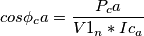 $cos\phi_c a = \frac{P_c a}{V1_n * Ic_a}$